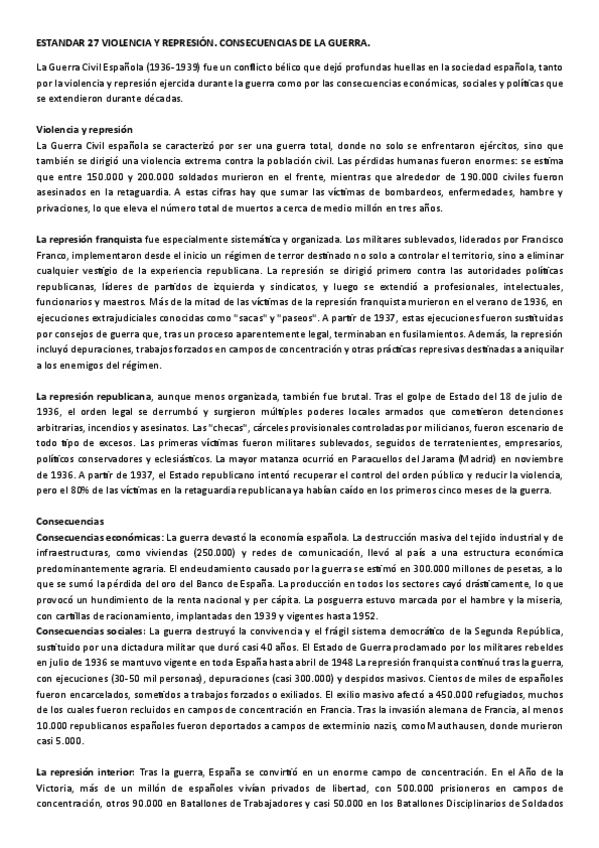 ESTANDAR 27 VIOLENCIA Y REPRESIÓN. CONSECUENCIAS DE LA GUERRA.

La Guerra Civil Española (1936-1939) fue un conflicto bélico que dejó profundas huellas en la sociedad española, tanto por la violencia y represión ejercida durante la guerra como por las consecuencias económicas, sociales y políticas que se extendieron durante décadas.

Violencia y represión
La Guerra Civil española se caracterizó por ser una guerra total, donde no solo se enfrentaron ejércitos, sino que también se dirigió una violencia extrema contra la población civil. Las pérdidas humanas fueron enormes: se estima que entre 150.000 y 200.000 soldados murieron en el frente, mientras que alrededor de 190.000 civiles fueron asesinados en la retaguardia. A estas cifras hay que sumar las víctimas de bombardeos, enfermedades, hambre y privaciones, lo que eleva el número total de muertos a cerca de medio millón en tres años.

La represión franquista fue especialmente sistemática y organizada. Los militares sublevados, liderados por Francisco Franco, implementaron desde el inicio un régimen de terror destinado no solo a controlar el territorio, sino a eliminar cualquier vestigio de la experiencia republicana. La represión se dirigió primero contra las autoridades políticas republicanas, líderes de partidos de izquierda y sindicatos, y luego se extendió a profesionales, intelectuales, funcionarios y maestros. Más de la mitad de las víctimas de la represión franquista murieron en el verano de 1936, en ejecuciones extrajudiciales conocidas como "sacas" y "paseos". A partir de 1937, estas ejecuciones fueron sustituidas por consejos de guerra que, tras un proceso aparentemente legal, terminaban en fusilamientos. Además, la represión incluyó depuraciones, trabajos forzados en campos de concentración y otras prácticas represivas destinadas a aniquilar a los enemigos del régimen.

La represión republicana, aunque menos organizada, también fue brutal. Tras el golpe de Estado del 18 de julio de 1936, el orden legal se derrumbó y surgieron múltiples poderes locales armados que cometieron detenciones arbitrarias, incendios y asesinatos. Las "checas", cárceles provisionales controladas por milicianos, fueron escenario de todo tipo de excesos. Las primeras víctimas fueron militares sublevados, seguidos de terratenientes, empresarios, políticos conservadores y eclesiásticos. La mayor matanza ocurrió en Paracuellos del Jarama (Madrid) en noviembre de 1936. A partir de 1937, el Estado republicano intentó recuperar el control del orden público y reducir la violencia, pero el 80% de las víctimas en la retaguardia republicana ya habían caído en los primeros cinco meses de la guerra.

Consecuencias
Consecuencias económicas: La guerra devastó la economía española. La destrucción masiva del tejido industrial y de infraestructuras, como viviendas (250.000) y redes de comunicación, llevó al país a una estructura económica predominantemente agraria. El endeudamiento causado por la guerra se estimó en 300.000 millones de pesetas, a lo que se sumó la pérdida del oro del Banco de España. La producción en todos los sectores cayó drásticamente, lo que provocó un hundimiento de la renta nacional y per cápita. La posguerra estuvo marcada por el hambre y la miseria, con cartillas de racionamiento, implantadas den 1939 y vigentes hasta 1952.
Consecuencias sociales: La guerra destruyó la convivencia y el frágil sistema democrático de la Segunda República, sustituido por una dictadura militar que duró casi 40 años. El Estado de Guerra proclamado por los militares rebeldes en julio de 1936 se mantuvo vigente en toda España hasta abril de 1948 La represión franquista continuó tras la guerra, con ejecuciones (30-50 mil personas), depuraciones (casi 300.000) y despidos masivos. Cientos de miles de españoles fueron encarcelados, sometidos a trabajos forzados o exiliados. El exilio masivo afectó a 450.000 refugiados, muchos de los cuales fueron recluidos en campos de concentración en Francia. Tras la invasión alemana de Francia, al menos 10.000 republicanos españoles fueron deportados a campos de exterminio nazis, como Mauthausen, donde murieron casi 5.000.

La represión interior: Tras la guerra, España se convirtió en un enorme campo de concentración. En el Año de la Victoria, más de un millón de españoles vivían privados de libertad, con 500.000 prisioneros en campos de concentración, otros 90.000 en Batallones de Trabajadores y casi 50.000 en los Batallones Disciplinarios de Soldados